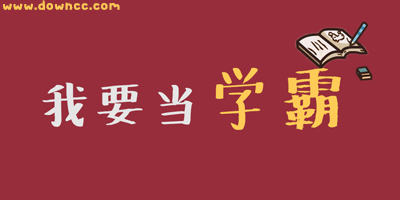 www.downcc.com

我要当学霸